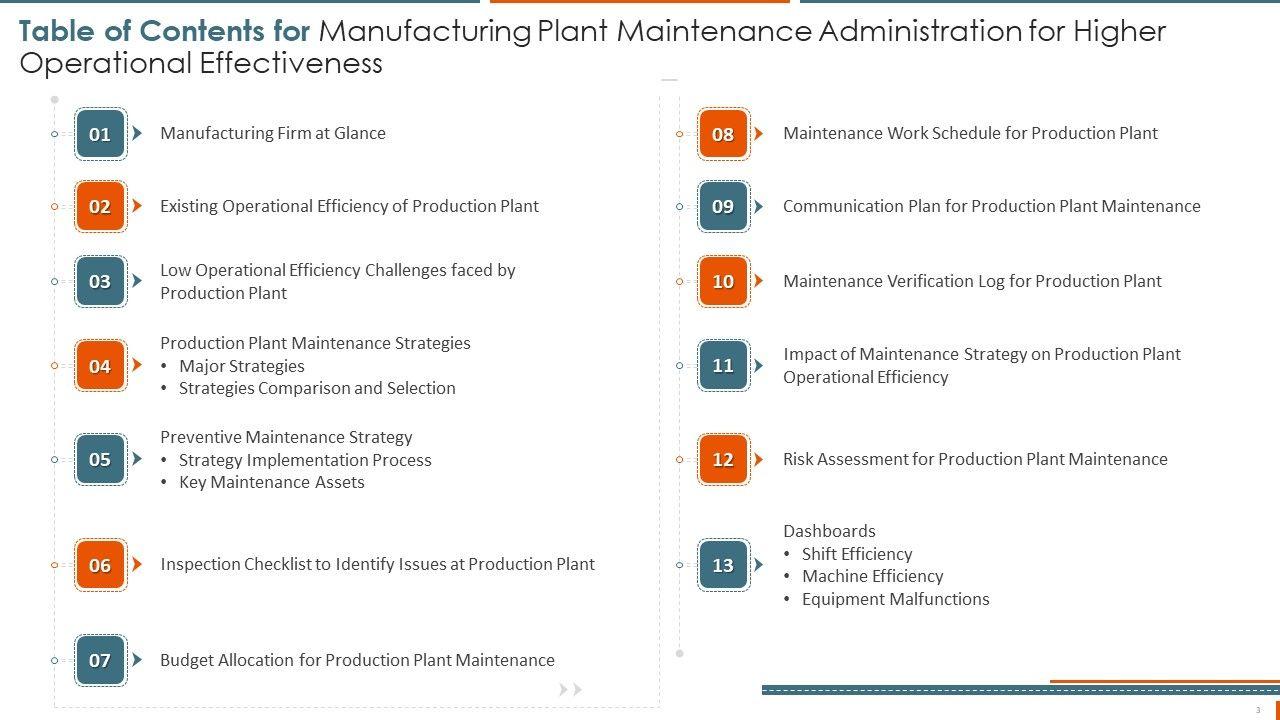 Table of Contents for Manufacturing Plant Maintenance Administration for Higher Operational Effectiveness

01 Manufacturing Firm at Glance

02 Existing Operational Efficiency of Production Plant

03 Low Operational Efficiency Challenges faced by Production Plant

04 Production Plant Maintenance Strategies
• Major Strategies
• Strategies Comparison and Selection

05 Preventive Maintenance Strategy
• Strategy Implementation Process
• Key Maintenance Assets

06 Inspection Checklist to Identify Issues at Production Plant

07 Budget Allocation for Production Plant Maintenance

08 Maintenance Work Schedule for Production Plant

09 Communication Plan for Production Plant Maintenance

10 Maintenance Verification Log for Production Plant

11 Impact of Maintenance Strategy on Production Plant Operational Efficiency

12 Risk Assessment for Production Plant Maintenance

13 Dashboards
• Shift Efficiency
• Machine Efficiency
• Equipment Malfunctions

3